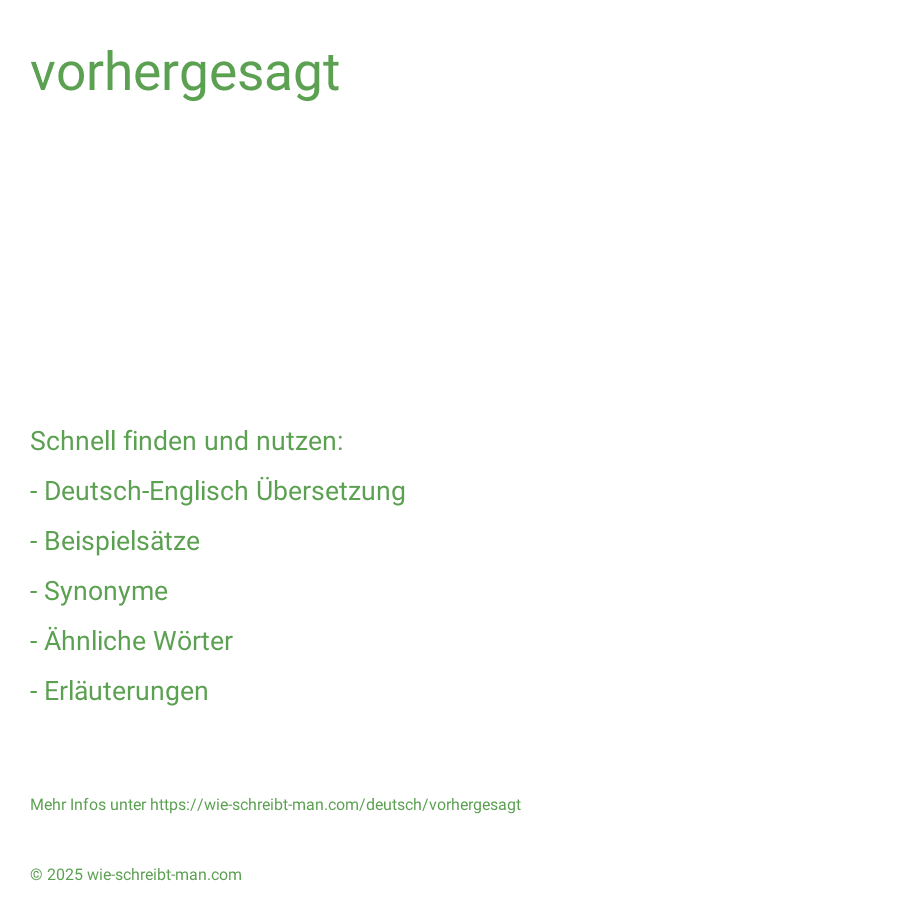 vorhergesagt

Schnell finden und nutzen:

- Deutsch-Englisch Übersetzung

- Beispielsätze

- Synonyme

- Ähnliche Wörter

- Erläuterungen

Mehr Infos unter https://wie-schreibt-man.com/deutsch/vorhergesagt

© 2025 wie-schreibt-man.com